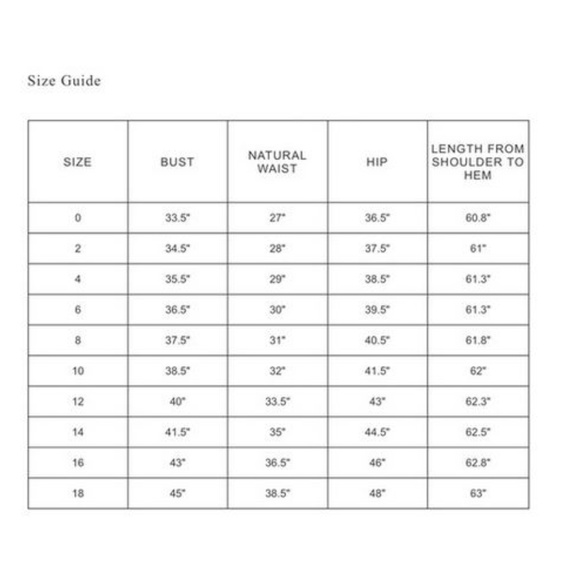 Size Guide

| SIZE | BUST | NATURAL WAIST | HIP | LENGTH FROM SHOULDER TO HEM |
|---|---|---|---|---|
| 0 | 33.5" | 27" | 36.5" | 60.8" |
| 2 | 34.5" | 28" | 37.5" | 61" |
| 4 | 35.5" | 29" | 38.5" | 61.3" |
| 6 | 36.5" | 30" | 39.5" | 61.3" |
| 8 | 37.5" | 31" | 40.5" | 61.8" |
| 10 | 38.5" | 32" | 41.5" | 62" |
| 12 | 40" | 33.5" | 43" | 62.3" |
| 14 | 41.5" | 35" | 44.5" | 62.5" |
| 16 | 43" | 36.5" | 46" | 62.8" |
| 18 | 45" | 38.5" | 48" | 63" |